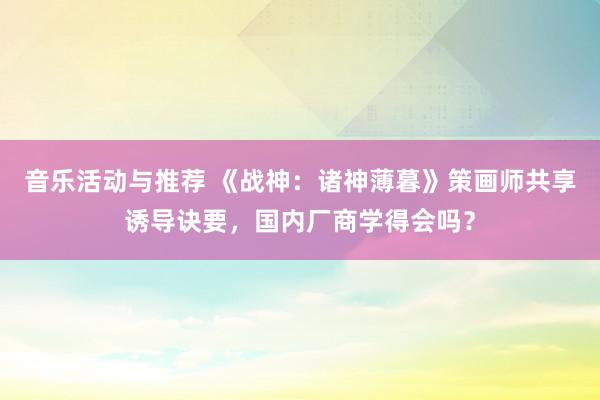 音乐活动与推荐 《战神：诸神薄暮》策画师共享诱导诀要，国内厂商学得会吗？